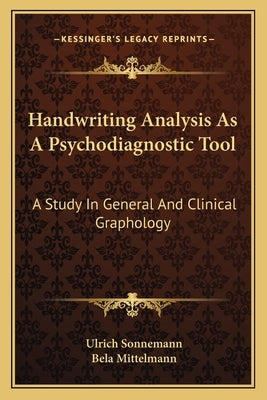 —KESSINGER'S LEGACY REPRINTS—

Handwriting Analysis As A Psychodiagnostic Tool

A Study In General And Clinical Graphology

Ulrich Sonnemann
Bela Mittelmann